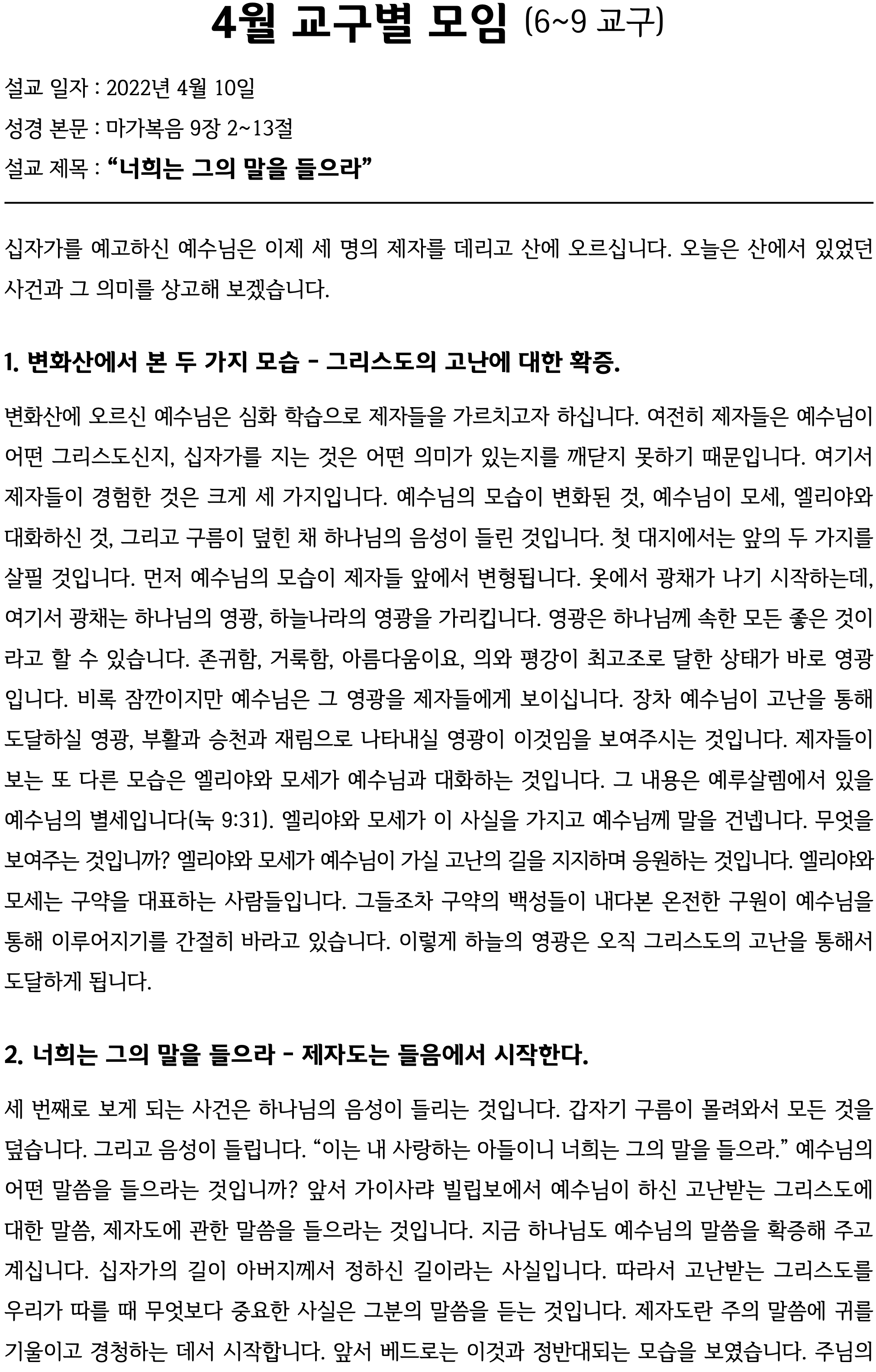 4월 교구별 모임 (6~9 교구)

설교 일자 : 2022년 4월 10일

성경 본문 : 마가복음 9장 2~13절

설교 제목 : “너희는 그의 말을 들으라”

십자가를 예고하신 예수님은 이제 세 명의 제자를 데리고 산에 오르십니다. 오늘은 산에서 있었던 사건과 그 의미를 상고해 보겠습니다.

1. 변화산에서 본 두 가지 모습 - 그리스도의 고난에 대한 확증.

변화산에 오르신 예수님은 심화 학습으로 제자들을 가르치고자 하십니다. 여전히 제자들은 예수님이 어떤 그리스도신지, 십자가를 지는 것은 어떤 의미가 있는지를 깨닫지 못하기 때문입니다. 여기서 제자들이 경험한 것은 크게 세 가지입니다. 예수님의 모습이 변화된 것, 예수님이 모세, 엘리야와 대화하신 것, 그리고 구름이 덮힌 채 하나님의 음성이 들린 것입니다. 첫 대지에서는 앞의 두 가지를 살필 것입니다. 먼저 예수님의 모습이 제자들 앞에서 변형됩니다. 옷에서 광채가 나기 시작하는데, 여기서 광채는 하나님의 영광, 하늘나라의 영광을 가리킵니다. 영광은 하나님께 속한 모든 좋은 것이라고 할 수 있습니다. 존귀함, 거룩함, 아름다움이요, 의와 평강이 최고조로 달한 상태가 바로 영광입니다. 비록 잠깐이지만 예수님은 그 영광을 제자들에게 보이십니다. 장차 예수님이 고난을 통해 도달하실 영광, 부활과 승천과 재림으로 나타내실 영광이 이것임을 보여주시는 것입니다. 제자들이 보는 또 다른 모습은 엘리야와 모세가 예수님과 대화하는 것입니다. 그 내용은 예루살렘에서 있을 예수님의 별세입니다(눅 9:31). 엘리야와 모세가 이 사실을 가지고 예수님께 말을 건넵니다. 무엇을 보여주는 것입니까? 엘리야와 모세가 예수님이 가실 고난의 길을 지지하며 응원하는 것입니다. 엘리야와 모세는 구약을 대표하는 사람들입니다. 그들조차 구약의 백성들이 내다본 온전한 구원이 예수님을 통해 이루어지기를 간절히 바라고 있습니다. 이렇게 하늘의 영광은 오직 그리스도의 고난을 통해서 도달하게 됩니다.

2. 너희는 그의 말을 들으라 - 제자도는 들음에서 시작한다.

세 번째로 보게 되는 사건은 하나님의 음성이 들리는 것입니다. 갑자기 구름이 몰려와서 모든 것을 덮습니다. 그리고 음성이 들립니다. “이는 내 사랑하는 아들이니 너희는 그의 말을 들으라.” 예수님의 어떤 말씀을 들으라는 것입니까? 앞서 가이사랴 빌립보에서 예수님이 하신 고난받는 그리스도에 대한 말씀, 제자도에 관한 말씀을 들으라는 것입니다. 지금 하나님도 예수님의 말씀을 확증해 주고 계십니다. 십자가의 길이 아버지께서 정하신 길이라는 사실입니다. 따라서 고난받는 그리스도를 우리가 따를 때 무엇보다 중요한 사실은 그분의 말씀을 듣는 것입니다. 제자도란 주의 말씀에 귀를 기울이고 경청하는 데서 시작합니다. 앞서 베드로는 이것과 정반대되는 모습을 보였습니다. 주님의